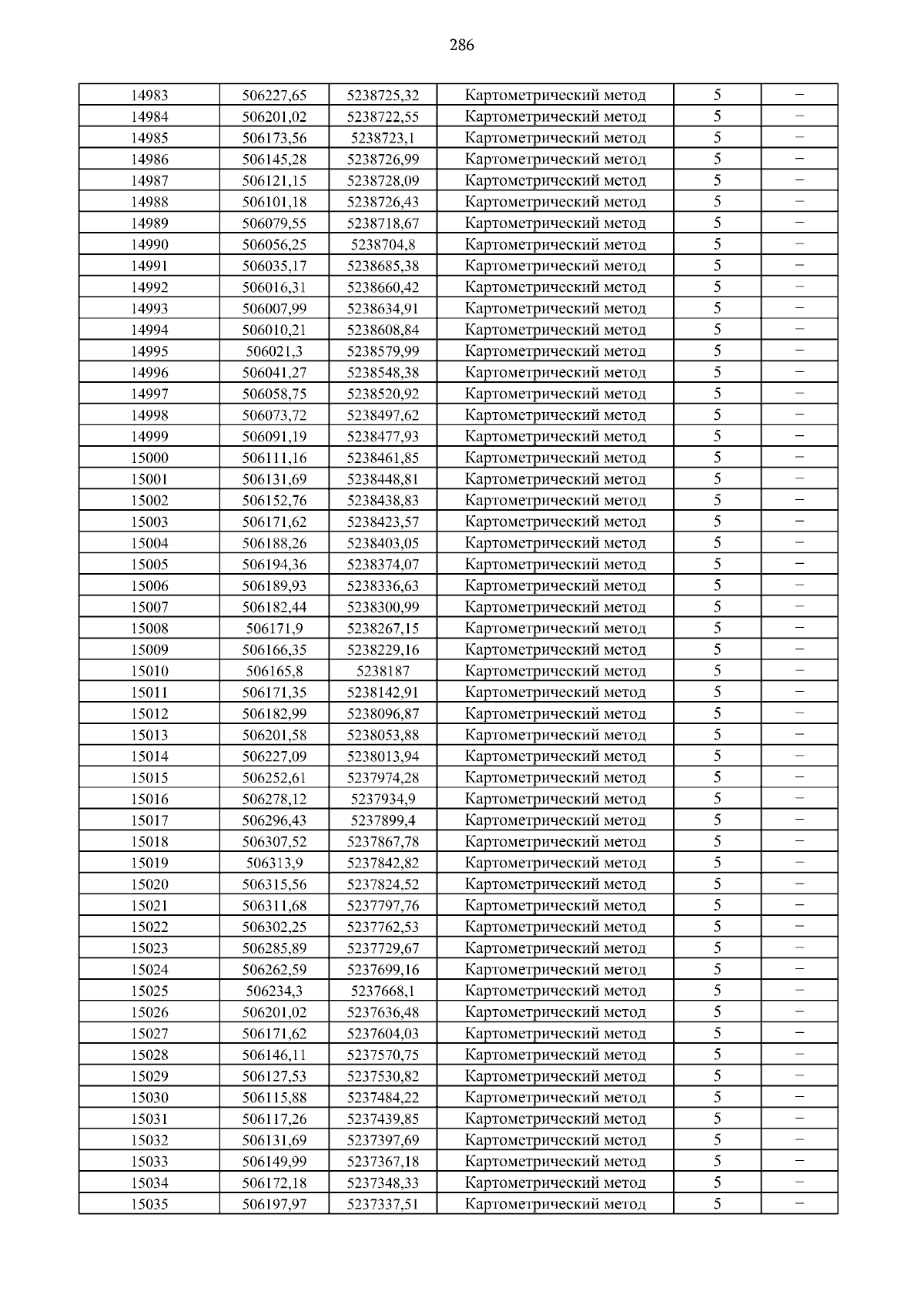 286

| 14983 | 506227,65 | 5238725,32 | Картометрический метод | 5 | – |
|---|---|---|---|---|---|
| 14984 | 506201,02 | 5238722,55 | Картометрический метод | 5 | – |
| 14985 | 506173,56 | 5238723,1 | Картометрический метод | 5 | – |
| 14986 | 506145,28 | 5238726,99 | Картометрический метод | 5 | – |
| 14987 | 506121,15 | 5238728,09 | Картометрический метод | 5 | – |
| 14988 | 506101,18 | 5238726,43 | Картометрический метод | 5 | – |
| 14989 | 506079,55 | 5238718,67 | Картометрический метод | 5 | – |
| 14990 | 506056,25 | 5238704,8 | Картометрический метод | 5 | – |
| 14991 | 506035,17 | 5238685,38 | Картометрический метод | 5 | – |
| 14992 | 506016,31 | 5238660,42 | Картометрический метод | 5 | – |
| 14993 | 506007,99 | 5238634,91 | Картометрический метод | 5 | – |
| 14994 | 506010,21 | 5238608,84 | Картометрический метод | 5 | – |
| 14995 | 506021,3 | 5238579,99 | Картометрический метод | 5 | – |
| 14996 | 506041,27 | 5238548,38 | Картометрический метод | 5 | – |
| 14997 | 506058,75 | 5238520,92 | Картометрический метод | 5 | – |
| 14998 | 506073,72 | 5238497,62 | Картометрический метод | 5 | – |
| 14999 | 506091,19 | 5238477,93 | Картометрический метод | 5 | – |
| 15000 | 506111,16 | 5238461,85 | Картометрический метод | 5 | – |
| 15001 | 506131,69 | 5238448,81 | Картометрический метод | 5 | – |
| 15002 | 506152,76 | 5238438,83 | Картометрический метод | 5 | – |
| 15003 | 506171,62 | 5238423,57 | Картометрический метод | 5 | – |
| 15004 | 506188,26 | 5238403,05 | Картометрический метод | 5 | – |
| 15005 | 506194,36 | 5238374,07 | Картометрический метод | 5 | – |
| 15006 | 506189,93 | 5238336,63 | Картометрический метод | 5 | – |
| 15007 | 506182,44 | 5238300,99 | Картометрический метод | 5 | – |
| 15008 | 506171,9 | 5238267,15 | Картометрический метод | 5 | – |
| 15009 | 506166,35 | 5238229,16 | Картометрический метод | 5 | – |
| 15010 | 506165,8 | 5238187 | Картометрический метод | 5 | – |
| 15011 | 506171,35 | 5238142,91 | Картометрический метод | 5 | – |
| 15012 | 506182,99 | 5238096,87 | Картометрический метод | 5 | – |
| 15013 | 506201,58 | 5238053,88 | Картометрический метод | 5 | – |
| 15014 | 506227,09 | 5238013,94 | Картометрический метод | 5 | – |
| 15015 | 506252,61 | 5237974,28 | Картометрический метод | 5 | – |
| 15016 | 506278,12 | 5237934,9 | Картометрический метод | 5 | – |
| 15017 | 506296,43 | 5237899,4 | Картометрический метод | 5 | – |
| 15018 | 506307,52 | 5237867,78 | Картометрический метод | 5 | – |
| 15019 | 506313,9 | 5237842,82 | Картометрический метод | 5 | – |
| 15020 | 506315,56 | 5237824,52 | Картометрический метод | 5 | – |
| 15021 | 506311,68 | 5237797,76 | Картометрический метод | 5 | – |
| 15022 | 506302,25 | 5237762,53 | Картометрический метод | 5 | – |
| 15023 | 506285,89 | 5237729,67 | Картометрический метод | 5 | – |
| 15024 | 506262,59 | 5237699,16 | Картометрический метод | 5 | – |
| 15025 | 506234,3 | 5237668,1 | Картометрический метод | 5 | – |
| 15026 | 506201,02 | 5237636,48 | Картометрический метод | 5 | – |
| 15027 | 506171,62 | 5237604,03 | Картометрический метод | 5 | – |
| 15028 | 506146,11 | 5237570,75 | Картометрический метод | 5 | – |
| 15029 | 506127,53 | 5237530,82 | Картометрический метод | 5 | – |
| 15030 | 506115,88 | 5237484,22 | Картометрический метод | 5 | – |
| 15031 | 506117,26 | 5237439,85 | Картометрический метод | 5 | – |
| 15032 | 506131,69 | 5237397,69 | Картометрический метод | 5 | – |
| 15033 | 506149,99 | 5237367,18 | Картометрический метод | 5 | – |
| 15034 | 506172,18 | 5237348,33 | Картометрический метод | 5 | – |
| 15035 | 506197,97 | 5237337,51 | Картометрический метод | 5 | – |